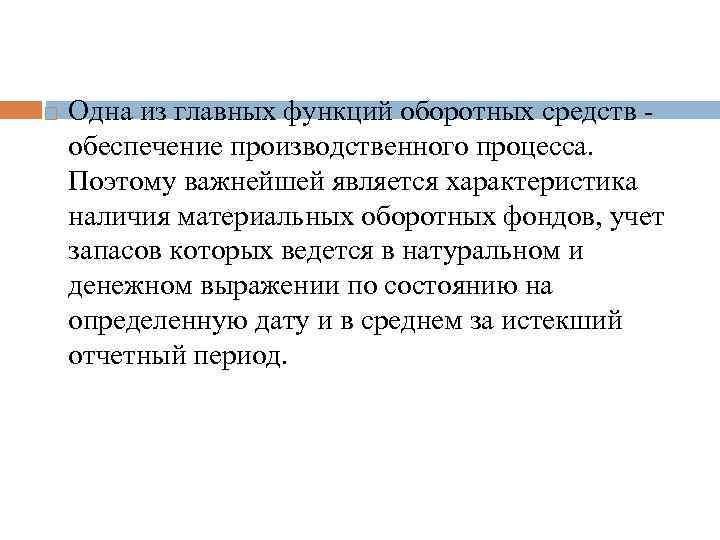 Одна из главных функций оборотных средств - обеспечение производственного процесса. Поэтому важнейшей является характеристика наличия материальных оборотных фондов, учет запасов которых ведется в натуральном и денежном выражении по состоянию на определенную дату и в среднем за истекший отчетный период.